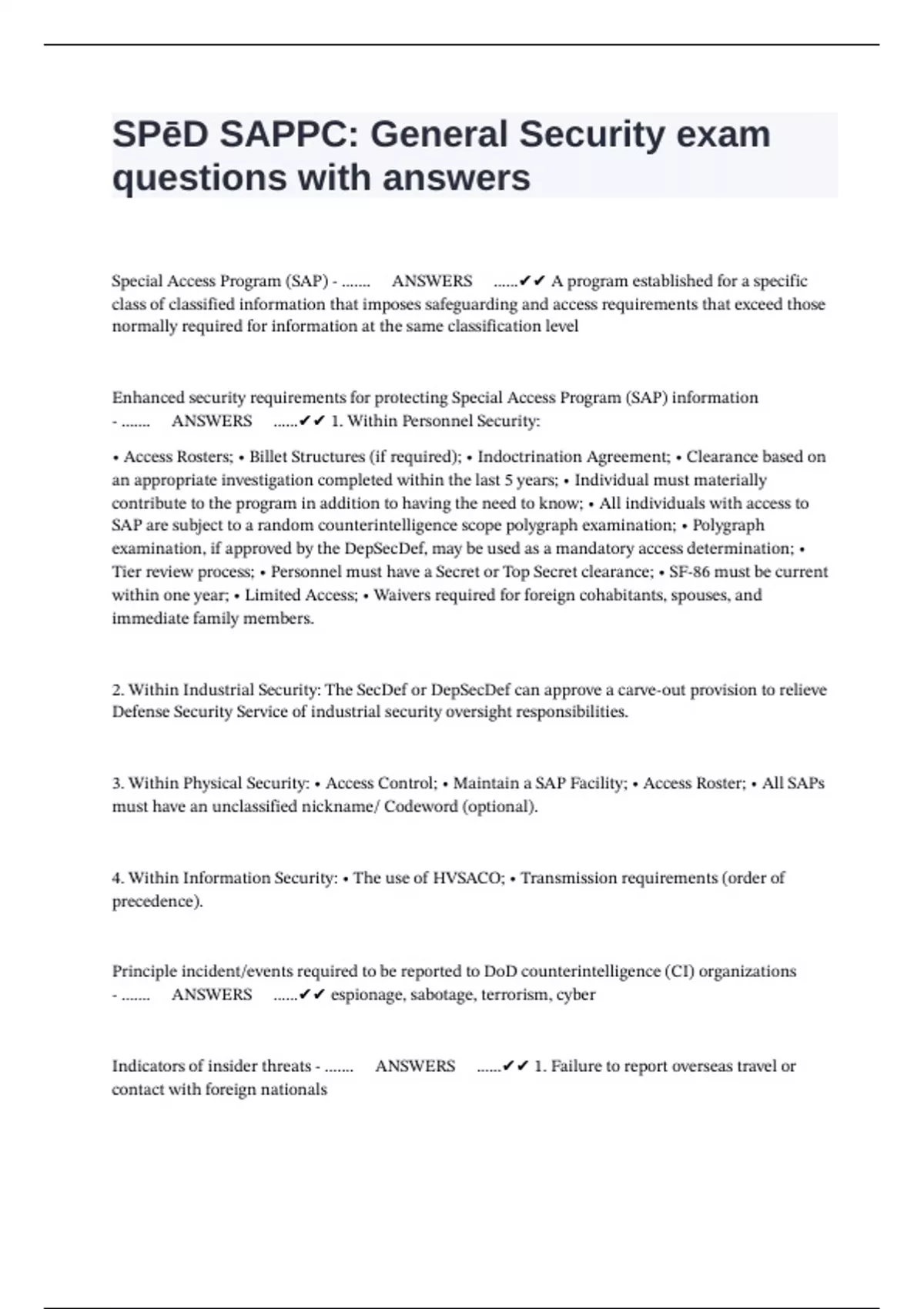 SPēD SAPPC: General Security exam questions with answers

Special Access Program (SAP) - ....... ANSWERS ......✔✔ A program established for a specific class of classified information that imposes safeguarding and access requirements that exceed those normally required for information at the same classification level

Enhanced security requirements for protecting Special Access Program (SAP) information - ....... ANSWERS ......✔✔ 1. Within Personnel Security:

• Access Rosters; • Billet Structures (if required); • Indoctrination Agreement; • Clearance based on an appropriate investigation completed within the last 5 years; • Individual must materially contribute to the program in addition to having the need to know; • All individuals with access to SAP are subject to a random counterintelligence scope polygraph examination; • Polygraph examination, if approved by the DepSecDef, may be used as a mandatory access determination; • Tier review process; • Personnel must have a Secret or Top Secret clearance; • SF-86 must be current within one year; • Limited Access; • Waivers required for foreign cohabitants, spouses, and immediate family members.

2. Within Industrial Security: The SecDef or DepSecDef can approve a carve-out provision to relieve Defense Security Service of industrial security oversight responsibilities.

3. Within Physical Security: • Access Control; • Maintain a SAP Facility; • Access Roster; • All SAPs must have an unclassified nickname/ Codeword (optional).

4. Within Information Security: • The use of HVSACO; • Transmission requirements (order of precedence).

Principle incident/events required to be reported to DoD counterintelligence (CI) organizations - ....... ANSWERS ......✔✔ espionage, sabotage, terrorism, cyber

Indicators of insider threats - ....... ANSWERS ......✔✔ 1. Failure to report overseas travel or contact with foreign nationals